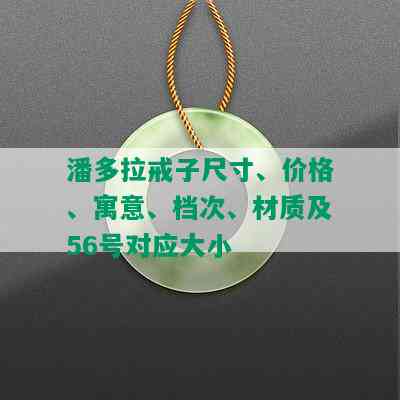 潘多拉戒子尺寸、价格、寓意、档次、材质及56号对应大小